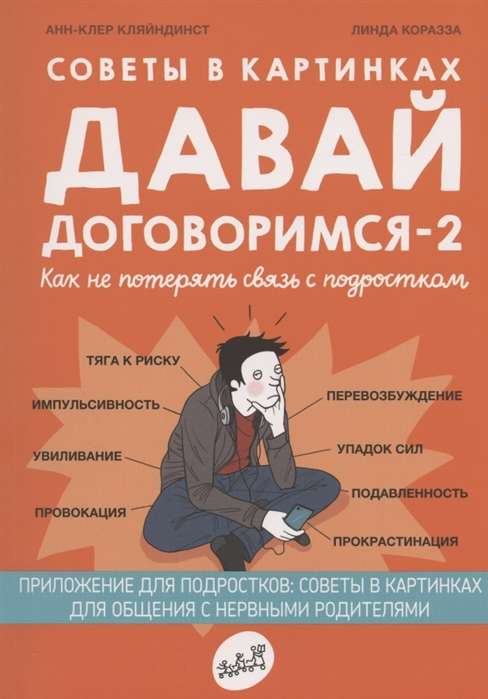 АНН-КЛЕР КЛЯЙНДИНСТ

ЛИНДА КОРАЗЗА

СОВЕТЫ В КАРТИНКАХ

ДАВАЙ ДОГОВОРИМСЯ-2

Как не потерять связь с подростком

ТЯГА К РИСКУ

ИМПУЛЬСИВНОСТЬ

УВИЛИВАНИЕ

ПРОВОКАЦИЯ

ПЕРЕВОЗБУЖДЕНИЕ

УПАДОК СИЛ

ПОДАВЛЕННОСТЬ

ПРОКРАСТИНАЦИЯ

ПРИЛОЖЕНИЕ ДЛЯ ПОДРОСТКОВ: СОВЕТЫ В КАРТИНКАХ ДЛЯ ОБЩЕНИЯ С НЕРВНЫМИ РОДИТЕЛЯМИ